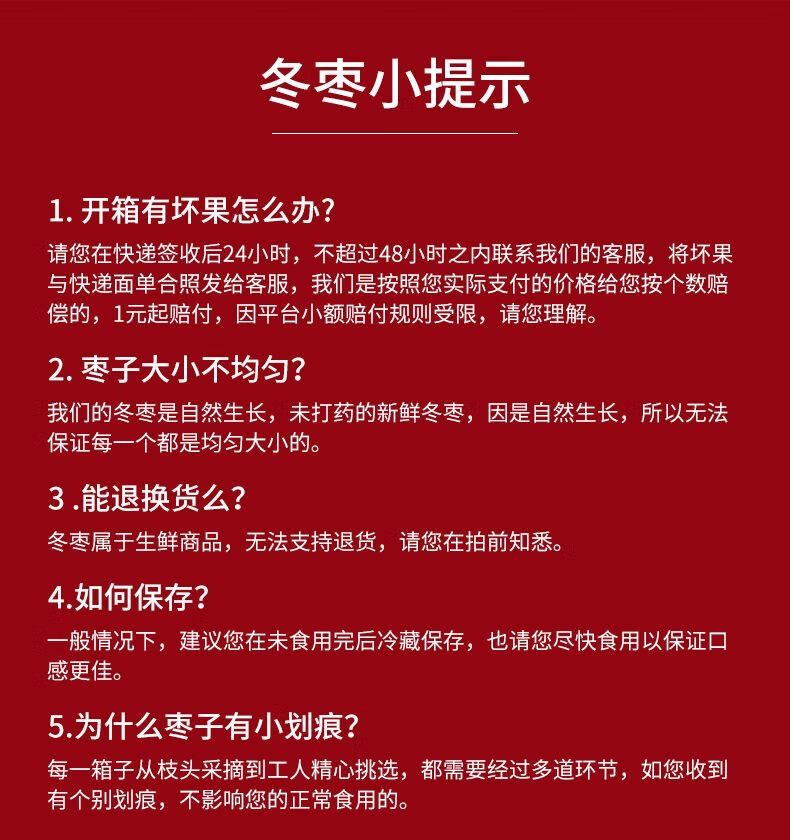 冬枣小提示

1. 开箱有坏果怎么办?

请您在快递签收后24小时，不超过48小时之内联系我们的客服，将坏果与快递面单合照发给客服，我们是按照您实际支付的价格给您按个数赔偿的，1元起赔付，因平台小额赔付规则受限，请您理解。

2. 枣子大小不均匀?

我们的冬枣是自然生长，未打药的新鲜冬枣，因是自然生长，所以无法保证每一个都是均匀大小的。

3 .能退换货么?

冬枣属于生鲜商品，无法支持退货，请您在拍前知悉。

4.如何保存?

一般情况下，建议您在未食用完后冷藏保存，也请您尽快食用以保证口感更佳。

5.为什么枣子有小划痕?

每一箱子从枝头采摘到工人精心挑选，都需要经过多道环节，如您收到有个别划痕，不影响您的正常食用的。